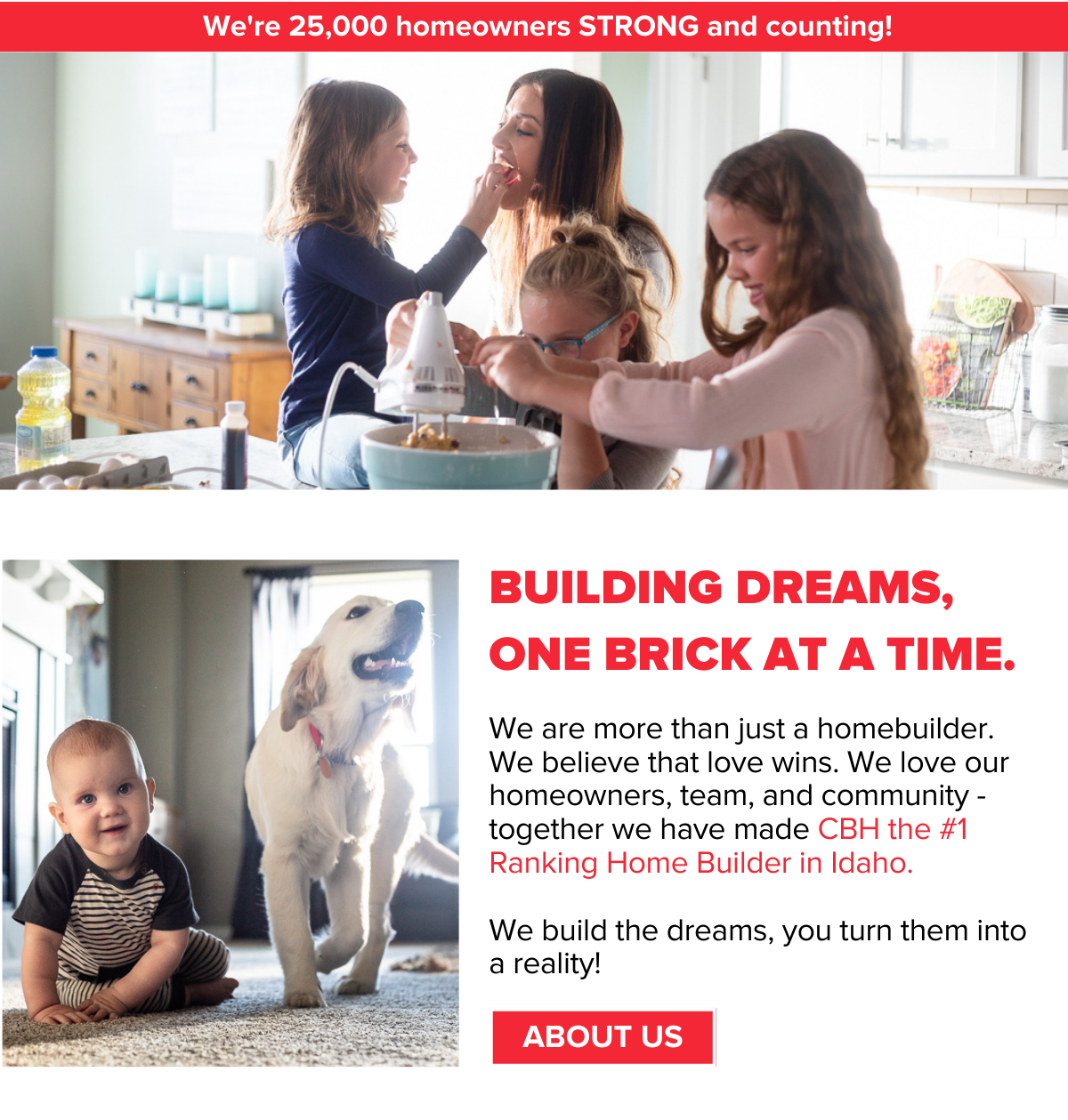 We're 25,000 homeowners STRONG and counting!

BUILDING DREAMS, ONE BRICK AT A TIME.

We are more than just a homebuilder. We believe that love wins. We love our homeowners, team, and community - together we have made CBH the #1 Ranking Home Builder in Idaho.

We build the dreams, you turn them into a reality!

ABOUT US